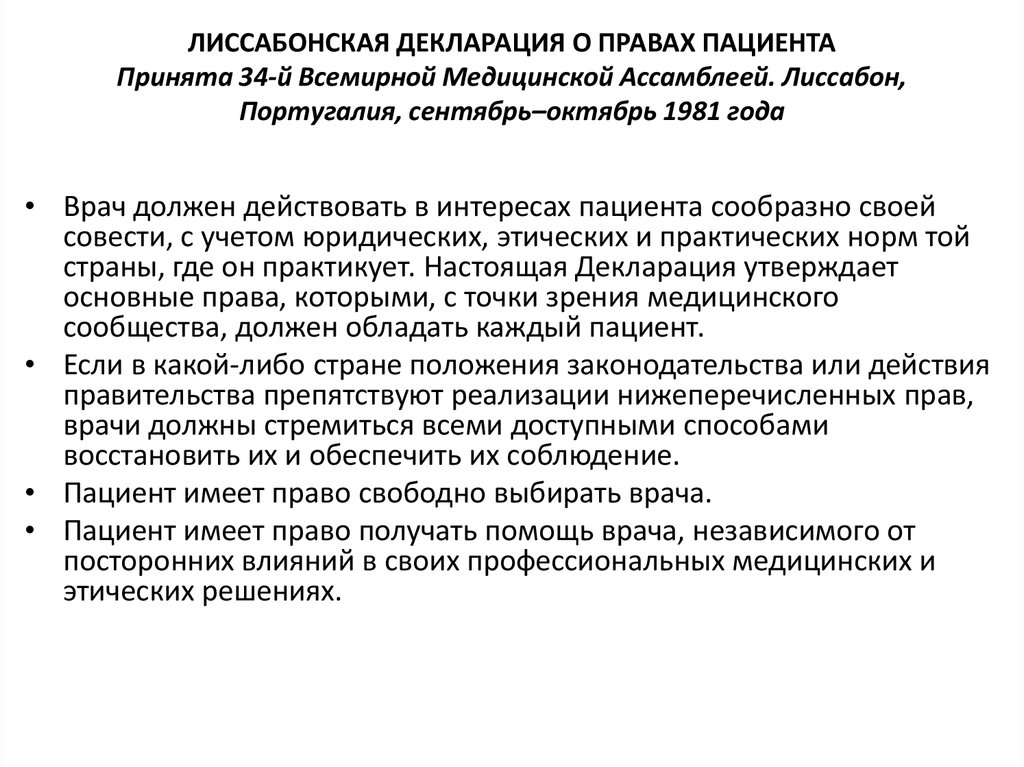 ЛИССАБОНСКАЯ ДЕКЛАРАЦИЯ О ПРАВАХ ПАЦИЕНТА
Принята 34-й Всемирной Медицинской Ассамблеей. Лиссабон, Португалия, сентябрь–октябрь 1981 года

• Врач должен действовать в интересах пациента сообразно своей совести, с учетом юридических, этических и практических норм той страны, где он практикует. Настоящая Декларация утверждает основные права, которыми, с точки зрения медицинского сообщества, должен обладать каждый пациент.
• Если в какой-либо стране положения законодательства или действия правительства препятствуют реализации нижеперечисленных прав, врачи должны стремиться всеми доступными способами восстановить их и обеспечить их соблюдение.
• Пациент имеет право свободно выбирать врача.
• Пациент имеет право получать помощь врача, независимого от посторонних влияний в своих профессиональных медицинских и этических решениях.